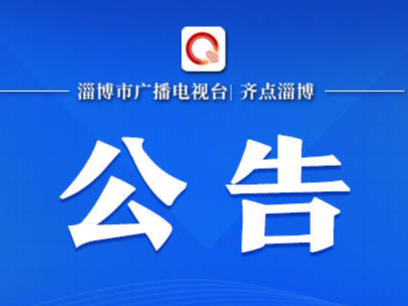 淄博市广播电视台| 齐点淄博

公告